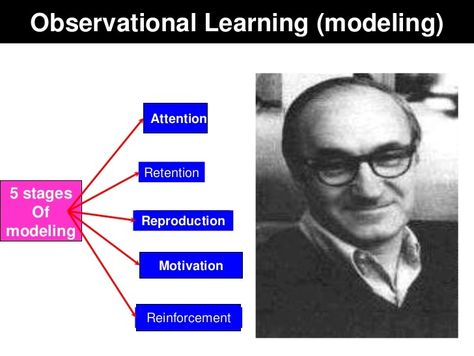 Observational Learning (modeling)

5 stages Of modeling

Attention

Retention

Reproduction

Motivation

Reinforcement